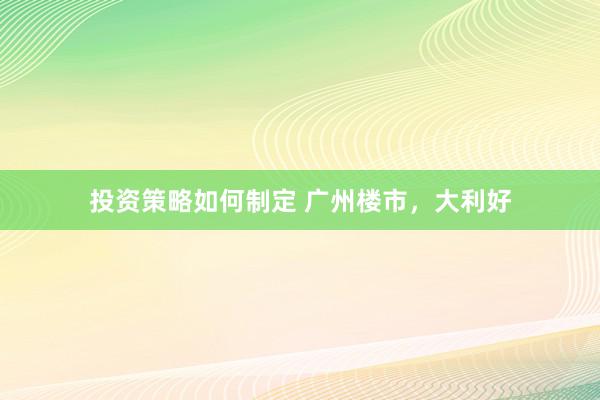 投资策略如何制定 广州楼市，大利好